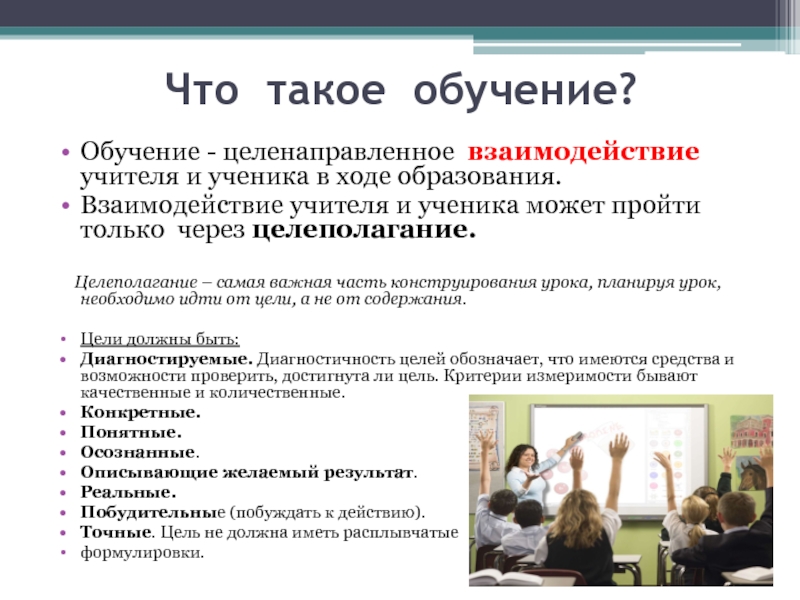 Что такое обучение?

• Обучение - целенаправленное взаимодействие учителя и ученика в ходе образования.
• Взаимодействие учителя и ученика может пройти только через целеполагание.

Целеполагание – самая важная часть конструирования урока, планируя урок, необходимо идти от цели, а не от содержания.

• Цели должны быть:
• Диагностируемые. Диагностичность целей обозначает, что имеются средства и возможности проверить, достигнута ли цель. Критерии измеримости бывают качественные и количественные.
• Конкретные.
• Понятные.
• Осознанные.
• Описывающие желаемый результат.
• Реальные.
• Побудительные (побуждать к действию).
• Точные. Цель не должна иметь расплывчатые
• формулировки.